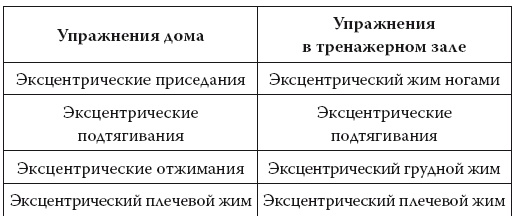 | Упражнения дома | Упражнения в тренажерном зале |
|---|---|
| Эксцентрические приседания | Эксцентрический жим ногами |
| Эксцентрические подтягивания | Эксцентрические подтягивания |
| Эксцентрические отжимания | Эксцентрический грудной жим |
| Эксцентрический плечевой жим | Эксцентрический плечевой жим |